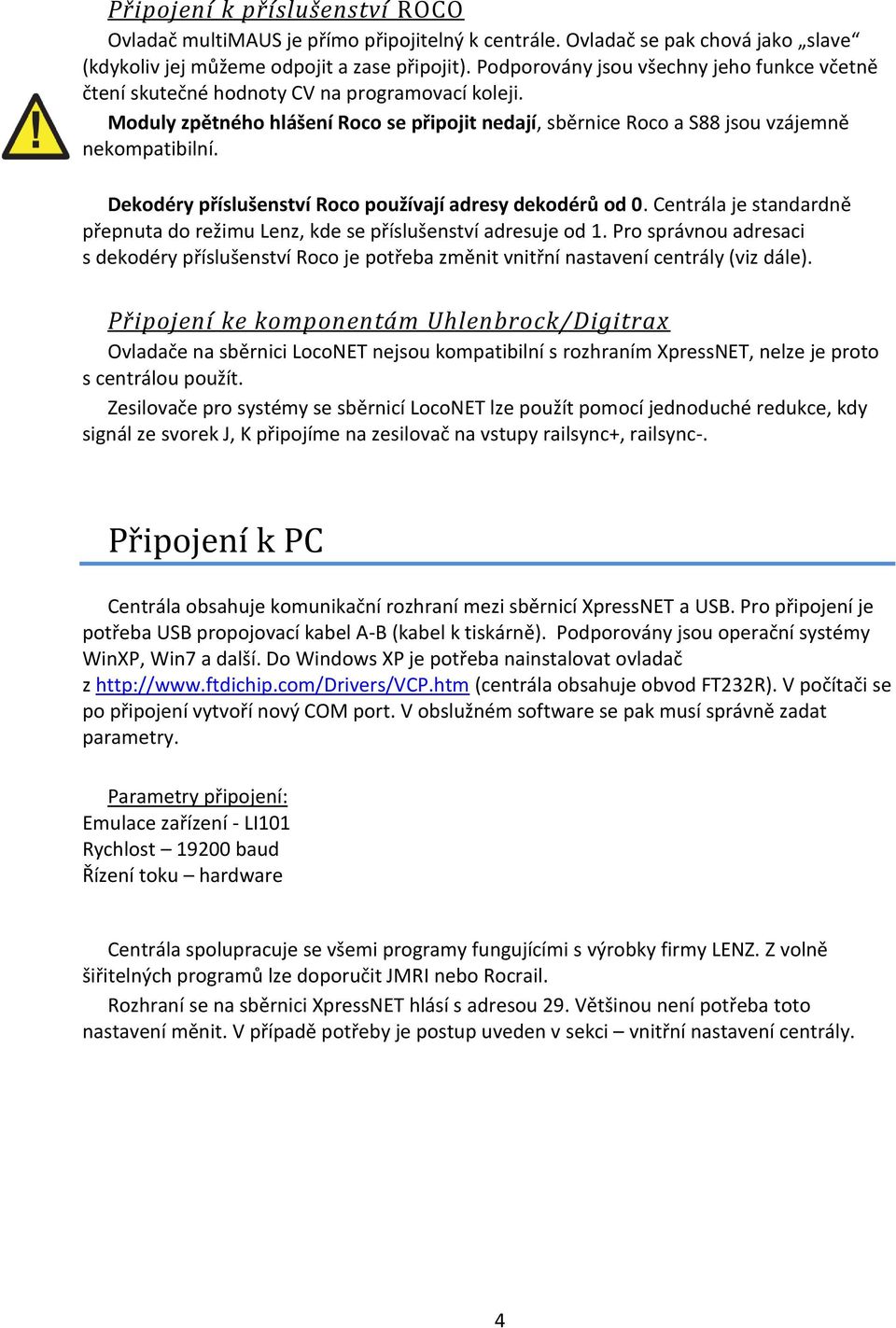 Připojení k příslušenství ROCO

Ovladač multiMAUS je přímo připojitelný k centrále. Ovladač se pak chová jako „slave“ (kdykoliv jej můžeme odpojit a zase připojit). Podporovány jsou všechny jeho funkce včetně čtení skutečné hodnoty CV na programovací koleji.

Moduly zpětného hlášení Roco se připojit nedají, sběrnice Roco a S88 jsou vzájemně nekompatibilní.

Dekodéry příslušenství Roco používají adresy dekodérů od 0. Centrála je standardně přepnuta do režimu Lenz, kde se příslušenství adresuje od 1. Pro správnou adresaci s dekodéry příslušenství Roco je potřeba změnit vnitřní nastavení centrály (viz dále).

Připojení ke komponentám Uhlenbrock/Digitrax

Ovladače na sběrnici LocoNET nejsou kompatibilní s rozhraním XpressNET, nelze je proto s centrálou použít.

Zesilovače pro systémy se sběrnicí LocoNET lze použít pomocí jednoduché redukce, kdy signál ze svorek J, K připojíme na zesilovač na vstupy railsync+, railsync-.

Připojení k PC

Centrála obsahuje komunikační rozhraní mezi sběrnicí XpressNET a USB. Pro připojení je potřeba USB propojovací kabel A-B (kabel k tiskárně). Podporovány jsou operační systémy WinXP, Win7 a další. Do Windows XP je potřeba nainstalovat ovladač z http://www.ftdichip.com/Drivers/VCP.htm (centrála obsahuje obvod FT232R). V počítači se po připojení vytvoří nový COM port. V obslužném software se pak musí správně zadat parametry.

Parametry připojení:
Emulace zařízení - LI101
Rychlost – 19200 baud
Řízení toku – hardware

Centrála spolupracuje se všemi programy fungujícími s výrobky firmy LENZ. Z volně šiřitelných programů lze doporučit JMRI nebo Rocrail.

Rozhraní se na sběrnici XpressNET hlásí s adresou 29. Většinou není potřeba toto nastavení měnit. V případě potřeby je postup uveden v sekci – vnitřní nastavení centrály.

4